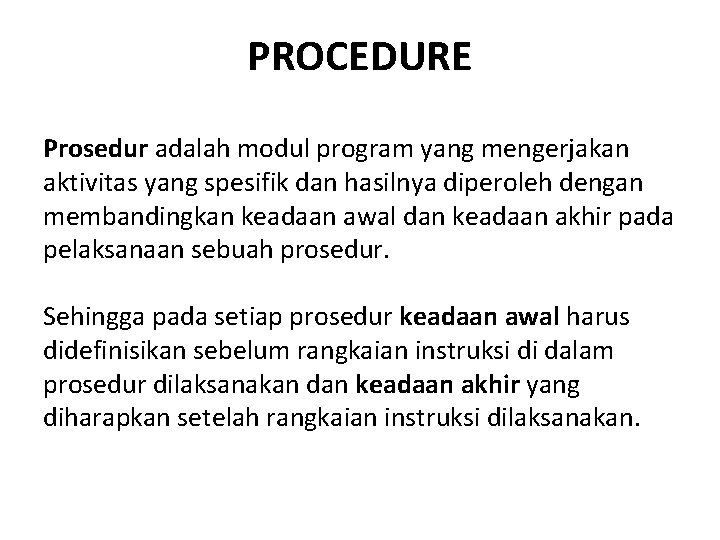 PROCEDURE

Prosedur adalah modul program yang mengerjakan aktivitas yang spesifik dan hasilnya diperoleh dengan membandingkan keadaan awal dan keadaan akhir pada pelaksanaan sebuah prosedur.

Sehingga pada setiap prosedur keadaan awal harus didefinisikan sebelum rangkaian instruksi di dalam prosedur dilaksanakan dan keadaan akhir yang diharapkan setelah rangkaian instruksi dilaksanakan.